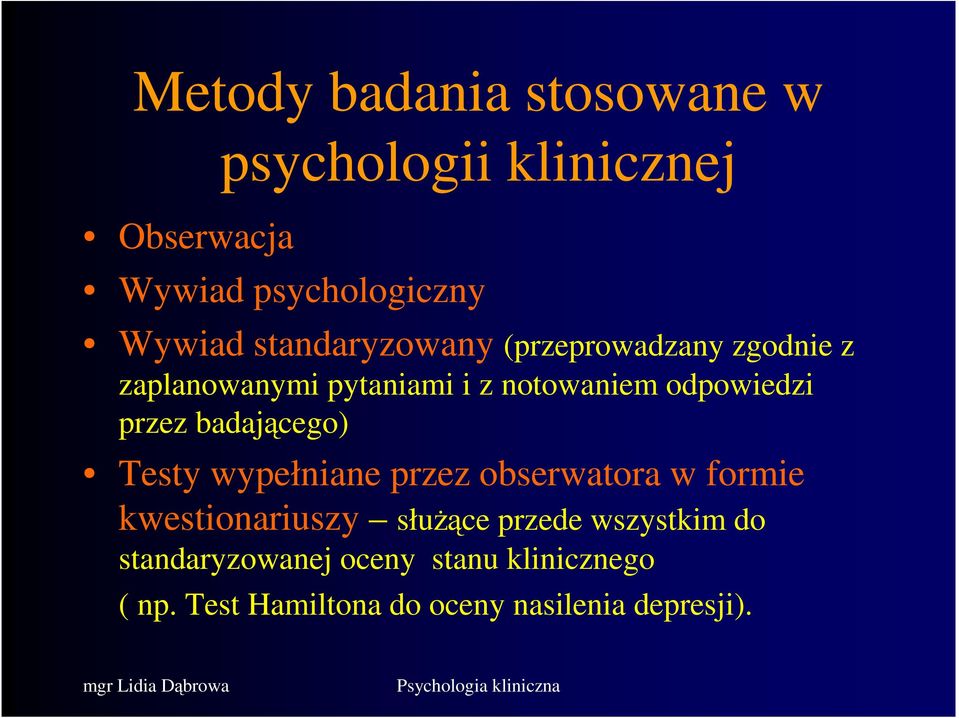 Metody badania stosowane w psychologii klinicznej

• Obserwacja
• Wywiad psychologiczny
• Wywiad standaryzowany (przeprowadzany zgodnie z zaplanowanymi pytaniami i z notowaniem odpowiedzi przez badającego)
• Testy wypełniane przez obserwatora w formie kwestionariuszy – służące przede wszystkim do standaryzowanej oceny stanu klinicznego ( np. Test Hamiltona do oceny nasilenia depresji).

mgr Lidia Dąbrowa

Psychologia kliniczna